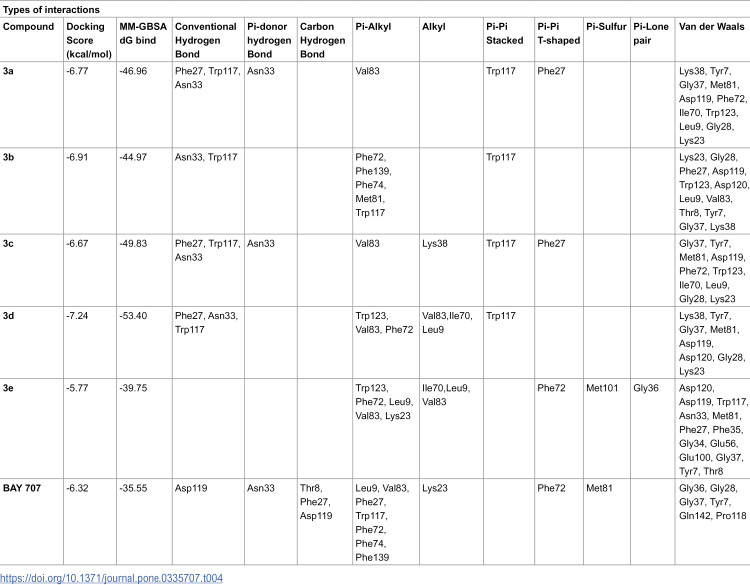 Types of interactions

| Compound | Docking Score (kcal/mol) | MM-GBSA dG bind | Conventional Hydrogen Bond | Pi-donor hydrogen Bond | Carbon Hydrogen Bond | Pi-Alkyl | Alkyl | Pi-Pi Stacked | Pi-Pi T-shaped | Pi-Sulfur | Pi-Lone pair | Van der Waals |
|---|---|---|---|---|---|---|---|---|---|---|---|---|
| 3a | -6.77 | -46.96 | Phe27, Trp117, Asn33 | Asn33 |  | Val83 |  | Trp117 | Phe27 |  |  | Lys38, Tyr7, Gly37, Met81, Asp119, Phe72, Ile70, Trp123, Leu9, Gly28, Lys23 |
| 3b | -6.91 | -44.97 | Asn33, Trp117 |  |  | Phe72, Phe139, Phe74, Met81, Trp117 |  | Trp117 |  |  |  | Lys23, Gly28, Phe27, Asp119, Trp123, Asp120, Leu9, Val83, Thr8, Tyr7, Gly37, Lys38 |
| 3c | -6.67 | -49.83 | Phe27, Trp117, Asn33 | Asn33 |  | Val83 | Lys38 | Trp117 | Phe27 |  |  | Gly37, Tyr7, Met81, Asp119, Phe72, Trp123, Ile70, Leu9, Gly28, Lys23 |
| 3d | -7.24 | -53.40 | Phe27, Asn33, Trp117 |  |  | Trp123, Val83, Phe72 | Val83,Ile70, Leu9 | Trp117 |  |  |  | Lys38, Tyr7, Gly37, Met81, Asp119, Asp120, Gly28, Lys23 |
| 3e | -5.77 | -39.75 |  |  |  | Trp123, Phe72, Leu9, Val83, Lys23 | Ile70,Leu9, Val83 |  | Phe72 | Met101 | Gly36 | Asp120, Asp119, Trp117, Asn33, Met81, Phe27, Phe35, Gly34, Glu56, Glu100, Gly37, Tyr7, Thr8 |
| BAY 707 | -6.32 | -35.55 | Asp119 | Asn33 | Thr8, Phe27, Asp119 | Leu9, Val83, Phe27, Trp117, Phe72, Phe74, Phe139 | Lys23 |  | Phe72 | Met81 |  | Gly36, Gly28, Gly37, Tyr7, Gln142, Pro118 |

https://doi.org/10.1371/journal.pone.0335707.t004